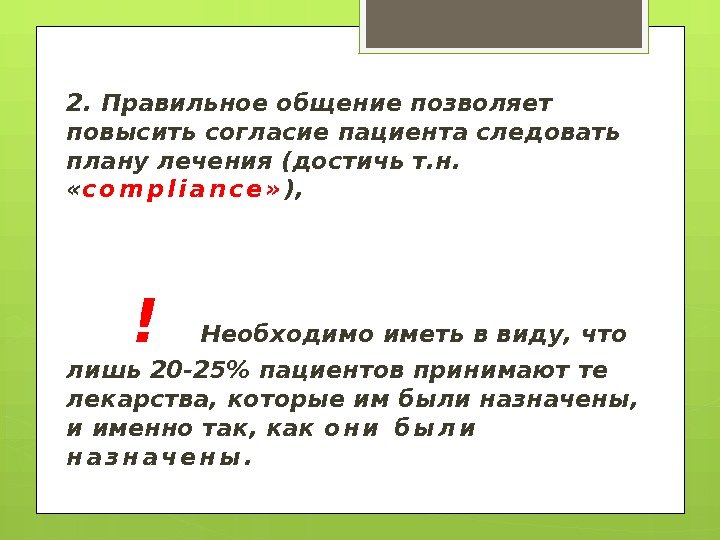 2. Правильное общение позволяет повысить согласие пациента следовать плану лечения (достичь т.н. «compliance»),

! Необходимо иметь в виду, что лишь 20-25% пациентов принимают те лекарства, которые им были назначены, и именно так, как они были назначены.